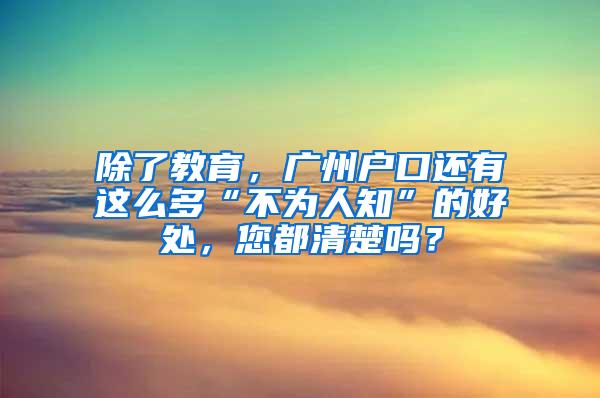 除了教育，广州户口还有这么多“不为人知”的好处，您都清楚吗？